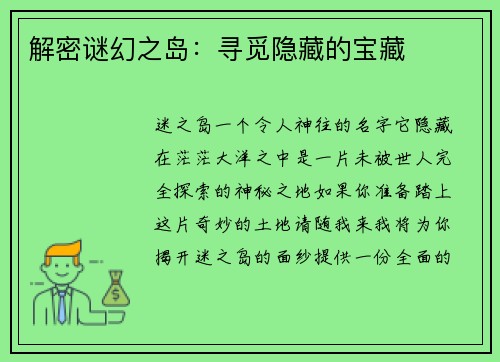 解密谜幻之岛：寻觅隐藏的宝藏

迷之岛一个令人神往的名字它隐藏在茫茫大洋之中是一片未被世人完全探索的神秘之地如果你准备踏上这片奇妙的土地请随我来我将为你揭开迷之岛的面纱提供一份全面的

$